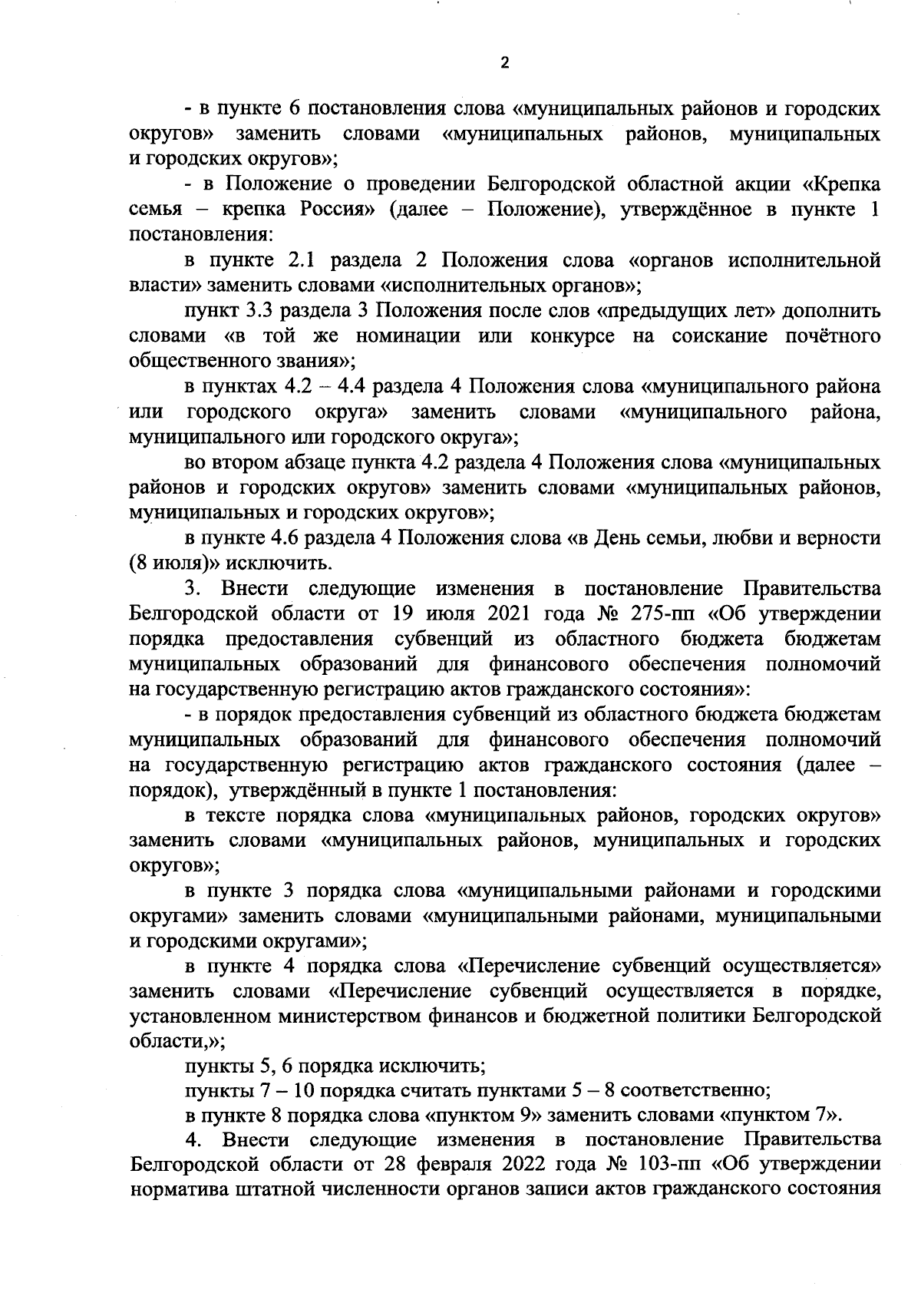 2

- в пункте 6 постановления слова «муниципальных районов и городских округов» заменить словами «муниципальных районов, муниципальных и городских округов»;

- в Положение о проведении Белгородской областной акции «Крепка семья – крепка Россия» (далее – Положение), утверждённое в пункте 1 постановления:

в пункте 2.1 раздела 2 Положения слова «органов исполнительной власти» заменить словами «исполнительных органов»;

пункт 3.3 раздела 3 Положения после слов «предыдущих лет» дополнить словами «в той же номинации или конкурсе на соискание почётного общественного звания»;

в пунктах 4.2 – 4.4 раздела 4 Положения слова «муниципального района или городского округа» заменить словами «муниципального района, муниципального или городского округа»;

во втором абзаце пункта 4.2 раздела 4 Положения слова «муниципальных районов и городских округов» заменить словами «муниципальных районов, муниципальных и городских округов»;

в пункте 4.6 раздела 4 Положения слова «в День семьи, любви и верности (8 июля)» исключить.

3. Внести следующие изменения в постановление Правительства Белгородской области от 19 июля 2021 года № 275-пп «Об утверждении порядка предоставления субвенций из областного бюджета бюджетам муниципальных образований для финансового обеспечения полномочий на государственную регистрацию актов гражданского состояния»:

- в порядок предоставления субвенций из областного бюджета бюджетам муниципальных образований для финансового обеспечения полномочий на государственную регистрацию актов гражданского состояния (далее – порядок), утверждённый в пункте 1 постановления:

в тексте порядка слова «муниципальных районов, городских округов» заменить словами «муниципальных районов, муниципальных и городских округов»;

в пункте 3 порядка слова «муниципальными районами и городскими округами» заменить словами «муниципальными районами, муниципальными и городскими округами»;

в пункте 4 порядка слова «Перечисление субвенций осуществляется» заменить словами «Перечисление субвенций осуществляется в порядке, установленном министерством финансов и бюджетной политики Белгородской области,»;

пункты 5, 6 порядка исключить;

пункты 7 – 10 порядка считать пунктами 5 – 8 соответственно;

в пункте 8 порядка слова «пунктом 9» заменить словами «пунктом 7».

4. Внести следующие изменения в постановление Правительства Белгородской области от 28 февраля 2022 года № 103-пп «Об утверждении норматива штатной численности органов записи актов гражданского состояния